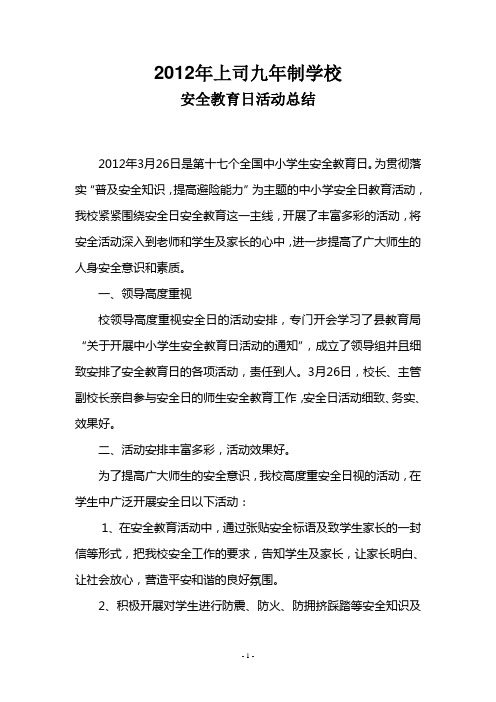 2012年上司九年制学校
安全教育日活动总结

2012年3月26日是第十七个全国中小学生安全教育日。为贯彻落实“普及安全知识，提高避险能力”为主题的中小学安全日教育活动，我校紧紧围绕安全日安全教育这一主线，开展了丰富多彩的活动，将安全活动深入到老师和学生及家长的心中，进一步提高了广大师生的人身安全意识和素质。

一、领导高度重视

校领导高度重视安全日的活动安排，专门开会学习了县教育局“关于开展中小学生安全教育日活动的通知”，成立了领导组并且细致安排了安全教育日的各项活动，责任到人。3月26日，校长、主管副校长亲自参与安全日的师生安全教育工作，安全日活动细致、务实、效果好。

二、活动安排丰富多彩，活动效果好。

为了提高广大师生的安全意识，我校高度重安全日视的活动，在学生中广泛开展安全日以下活动：

1、在安全教育活动中，通过张贴安全标语及致学生家长的一封信等形式，把我校安全工作的要求，告知学生及家长，让家长明白、让社会放心，营造平安和谐的良好氛围。

2、积极开展对学生进行防震、防火、防拥挤踩踏等安全知识及

- 1 -